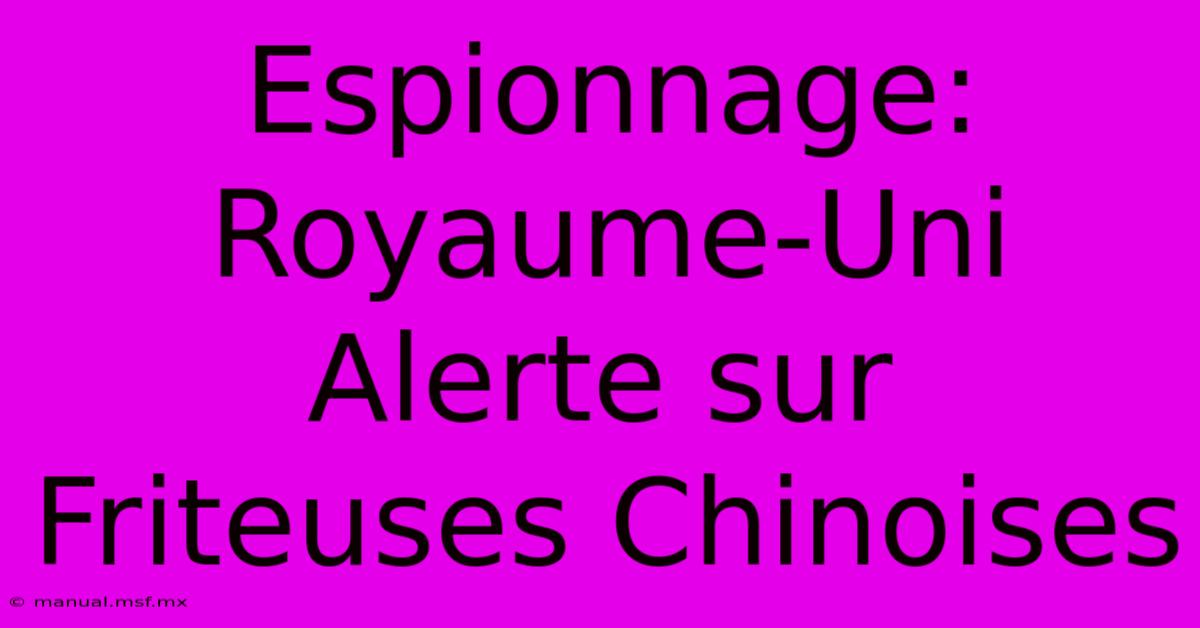 Espionnage: Royaume-Uni Alerte sur Friteuses Chinoises

© manual.msf.mx